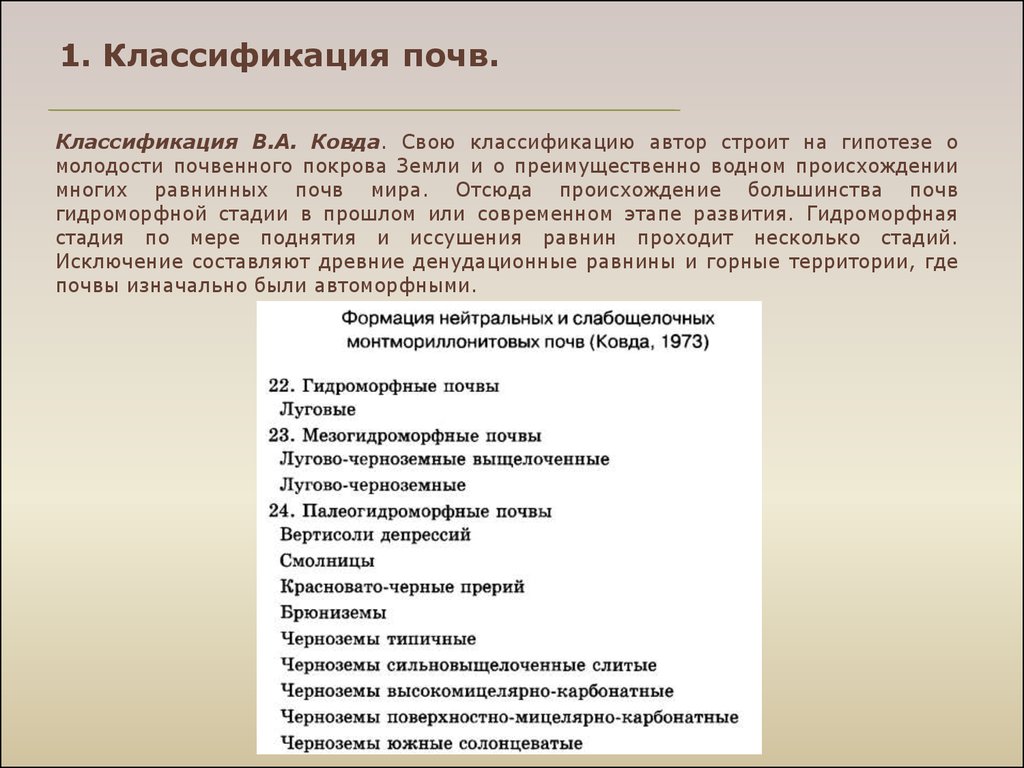 1. Классификация почв.

Классификация В.А. Ковда. Свою классификацию автор строит на гипотезе о молодости почвенного покрова Земли и о преимущественно водном происхождении многих равнинных почв мира. Отсюда происхождение большинства почв гидроморфной стадии в прошлом или современном этапе развития. Гидроморфная стадия по мере поднятия и иссушения равнин проходит несколько стадий. Исключение составляют древние денудационные равнины и горные территории, где почвы изначально были автоморфными.

Формация нейтральных и слабощелочных монтмориллонитовых почв (Ковда, 1973)

22. Гидроморфные почвы
Луговые
23. Мезогидроморфные почвы
Лугово-черноземные выщелоченные
Лугово-черноземные
24. Палеогидроморфные почвы
Вертисоли депрессий
Смолницы
Красновато-черные прерий
Брюниземы
Черноземы типичные
Черноземы сильновыщелоченные слитые
Черноземы высокомицелярно-карбонатные
Черноземы поверхностно-мицелярно-карбонатные
Черноземы южные солонцеватые